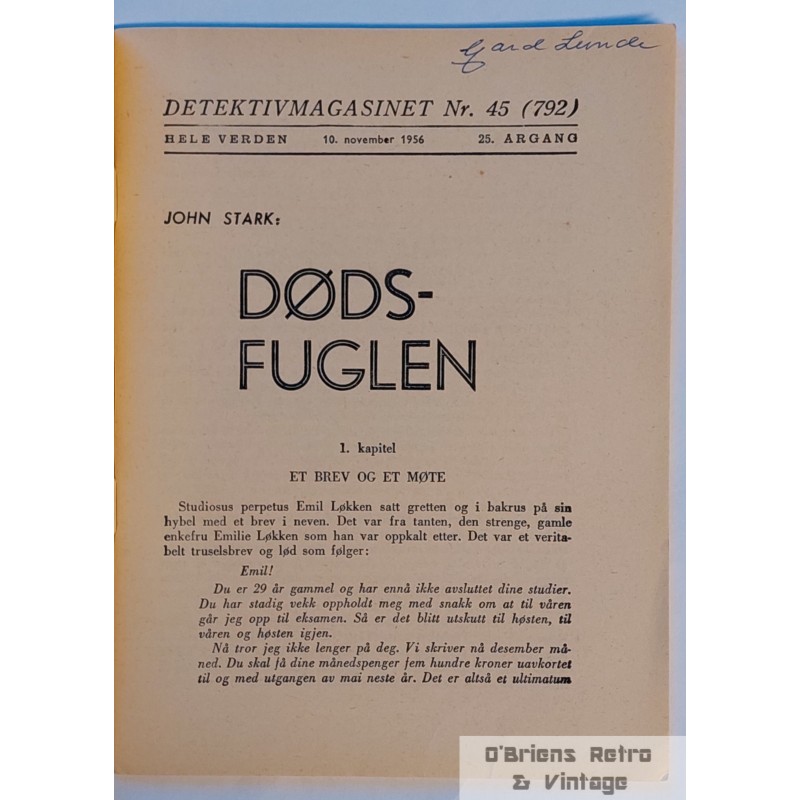 Gard Lunde

DETEKTIVMAGASINET Nr. 45 (792)

HELE VERDEN 10. november 1956 25. ARGANG

JOHN STARK:

DØDS-
FUGLEN

1. kapitel

ET BREV OG ET MØTE

Studiosus perpetus Emil Løkken satt gretten og i bakrus på sin hybel med et brev i neven. Det var fra tanten, den strenge, gamle enkefru Emilie Løkken som han var oppkalt etter. Det var et veritabelt truselsbrev og lød som følger:

Emil!

Du er 29 år gammel og har ennå ikke avsluttet dine studier. Du har stadig vekk oppholdt meg med snakk om at til våren går jeg opp til eksamen. Så er det blitt utskutt til høsten, til våren og høsten igjen.

Nå tror jeg ikke lenger på deg. Vi skriver nå desember måned. Du skal få dine månedspenger fem hundre kroner uavkortet til og med utgangen av mai neste år. Det er altså et ultimatum

O'Briens Retro
& Vintage